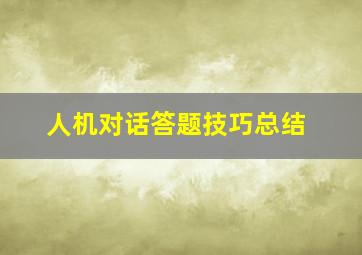 人机对话答题技巧总结